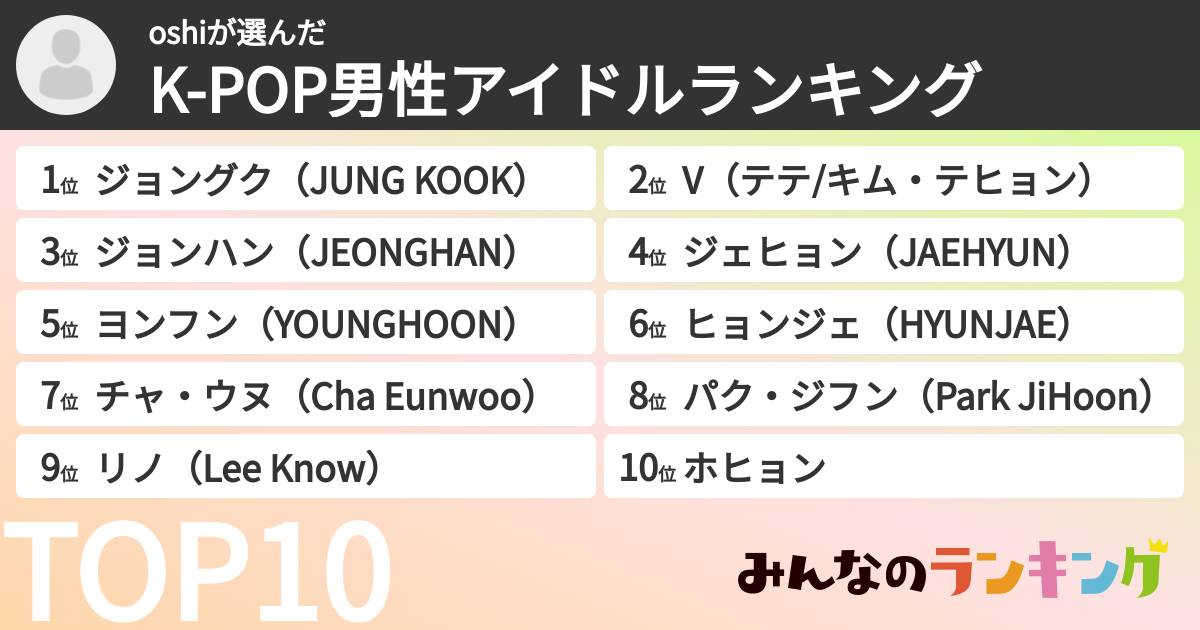 oshiが選んだ
K-POP男性アイドルランキング

1位 ジョングク（JUNG KOOK）
2位 V（テテ/キム・テヒョン）
3位 ジョンハン（JEONGHAN）
4位 ジェヒョン（JAEHYUN）
5位 ヨンフン（YOUNGHOON）
6位 ヒョンジェ（HYUNJAE）
7位 チャ・ウヌ（Cha Eunwoo）
8位 パク・ジフン（Park JiHoon）
9位 リノ（Lee Know）
10位 ホヒョン

TOP10

みんなのランキング